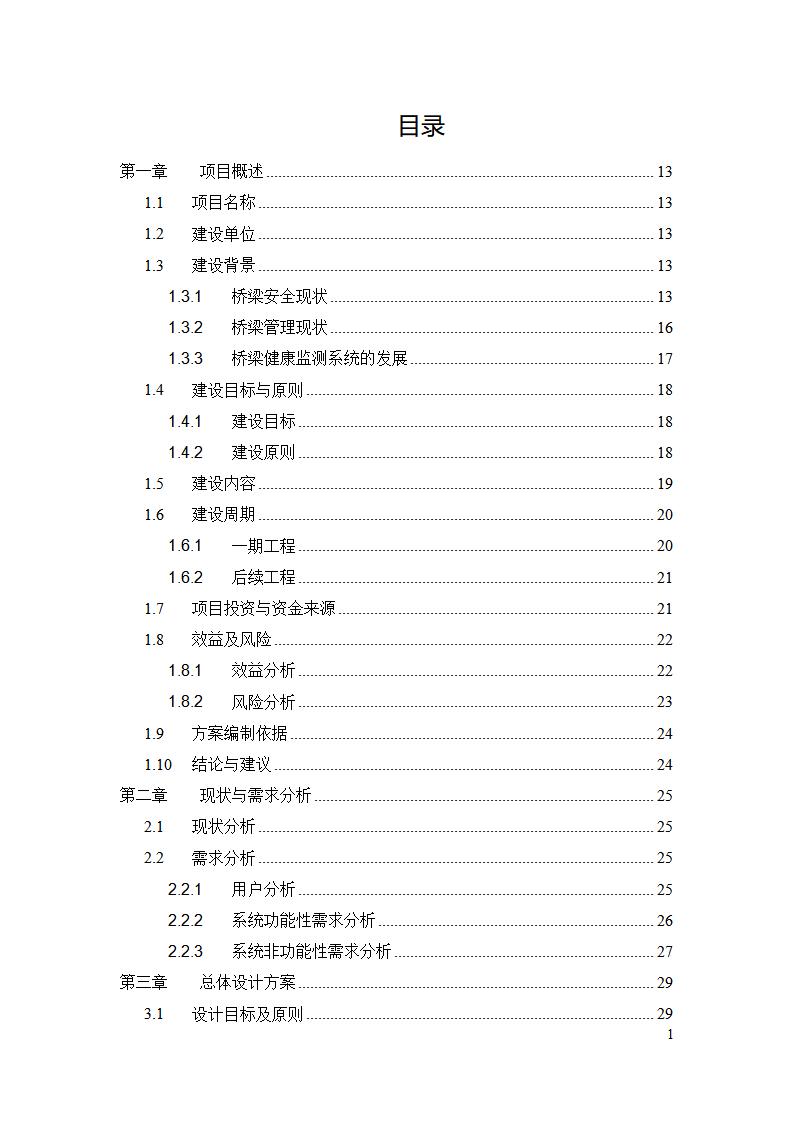 目录

第一章 项目概述 13
1.1 项目名称 13
1.2 建设单位 13
1.3 建设背景 13
1.3.1 桥梁安全现状 13
1.3.2 桥梁管理现状 16
1.3.3 桥梁健康监测系统的发展 17
1.4 建设目标与原则 18
1.4.1 建设目标 18
1.4.2 建设原则 18
1.5 建设内容 19
1.6 建设周期 20
1.6.1 一期工程 20
1.6.2 后续工程 21
1.7 项目投资与资金来源 21
1.8 效益及风险 22
1.8.1 效益分析 22
1.8.2 风险分析 23
1.9 方案编制依据 24
1.10 结论与建议 24
第二章 现状与需求分析 25
2.1 现状分析 25
2.2 需求分析 25
2.2.1 用户分析 25
2.2.2 系统功能性需求分析 26
2.2.3 系统非功能性需求分析 27
第三章 总体设计方案 29
3.1 设计目标及原则 29
1